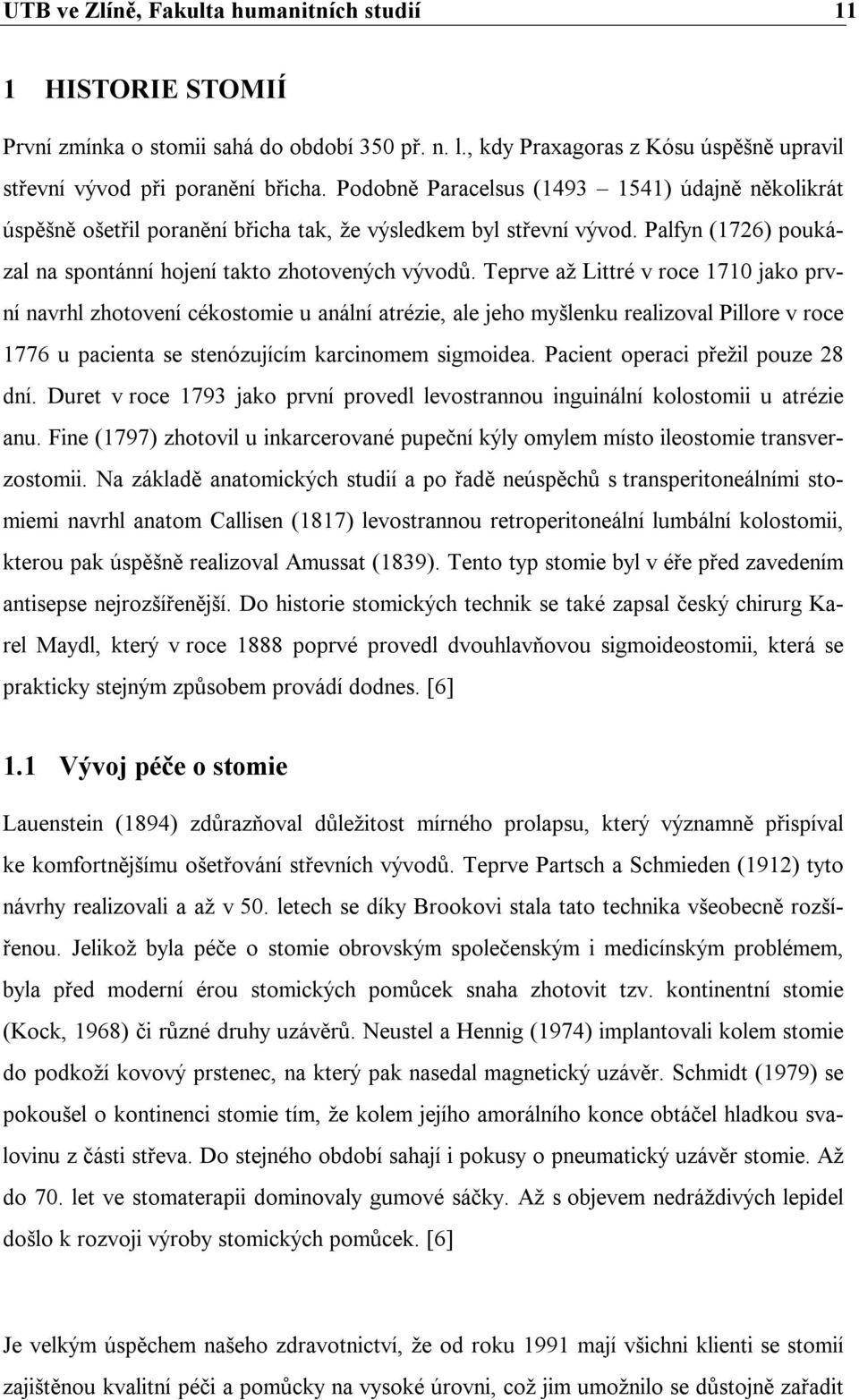 UTB ve Zlíně, Fakulta humanitních studií 11

1 HISTORIE STOMIÍ

První zmínka o stomii sahá do období 350 př. n. l., kdy Praxagoras z Kósu úspěšně upravil střevní vývod při poranění břicha. Podobně Paracelsus (1493 – 1541) údajně několikrát úspěšně ošetřil poranění břicha tak, že výsledkem byl střevní vývod. Palfyn (1726) poukázal na spontánní hojení takto zhotovených vývodů. Teprve až Littré v roce 1710 jako první navrhl zhotovení cékostomie u anální atrézie, ale jeho myšlenku realizoval Pillore v roce 1776 u pacienta se stenózujícím karcinomem sigmoidea. Pacient operaci přežil pouze 28 dní. Duret v roce 1793 jako první provedl levostrannou inguinální kolostomii u atrézie anu. Fine (1797) zhotovil u inkarcerované pupeční kýly omylem místo ileostomie transverzostomii. Na základě anatomických studií a po řadě neúspěchů s transperitoneálními stomiemi navrhl anatom Callisen (1817) levostrannou retroperitoneální lumbální kolostomii, kterou pak úspěšně realizoval Amussat (1839). Tento typ stomie byl v éře před zavedením antisepse nejrozšířenější. Do historie stomických technik se také zapsal český chirurg Karel Maydl, který v roce 1888 poprvé provedl dvouhlavňovou sigmoideostomii, která se prakticky stejným způsobem provádí dodnes. [6]

1.1 Vývoj péče o stomie

Lauenstein (1894) zdůrazňoval důležitost mírného prolapsu, který významně přispíval ke komfortnějšímu ošetřování střevních vývodů. Teprve Partsch a Schmieden (1912) tyto návrhy realizovali a až v 50. letech se díky Brookovi stala tato technika všeobecně rozšířenou. Jelikož byla péče o stomie obrovským společenským i medicínským problémem, byla před moderní érou stomických pomůcek snaha zhotovit tzv. kontinentní stomie (Kock, 1968) či různé druhy uzávěrů. Neustel a Hennig (1974) implantovali kolem stomie do podkoží kovový prstenec, na který pak nasedal magnetický uzávěr. Schmidt (1979) se pokoušel o kontinenci stomie tím, že kolem jejího amorálního konce obtáčel hladkou svalovinu z části střeva. Do stejného období sahají i pokusy o pneumatický uzávěr stomie. Až do 70. let ve stomaterapii dominovaly gumové sáčky. Až s objevem nedráždivých lepidel došlo k rozvoji výroby stomických pomůcek. [6]

Je velkým úspěchem našeho zdravotnictví, že od roku 1991 mají všichni klienti se stomií zajištěnou kvalitní péči a pomůcky na vysoké úrovni, což jim umožnilo se důstojně zařadit